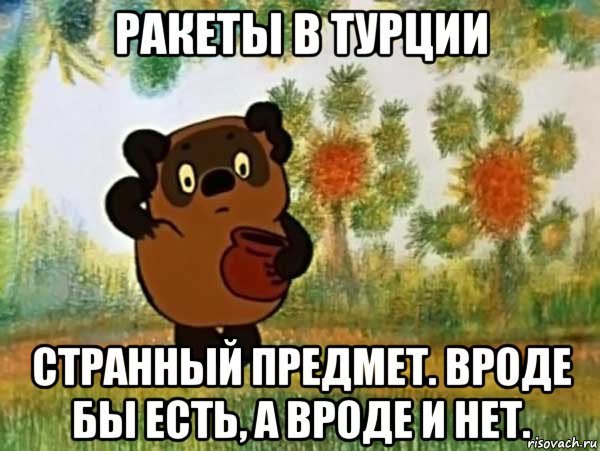 РАКЕТЫ В ТУРЦИИ

СТРАННЫЙ ПРЕДМЕТ. ВРОДЕ БЫ ЕСТЬ, А ВРОДЕ И НЕТ.

risovach.ru